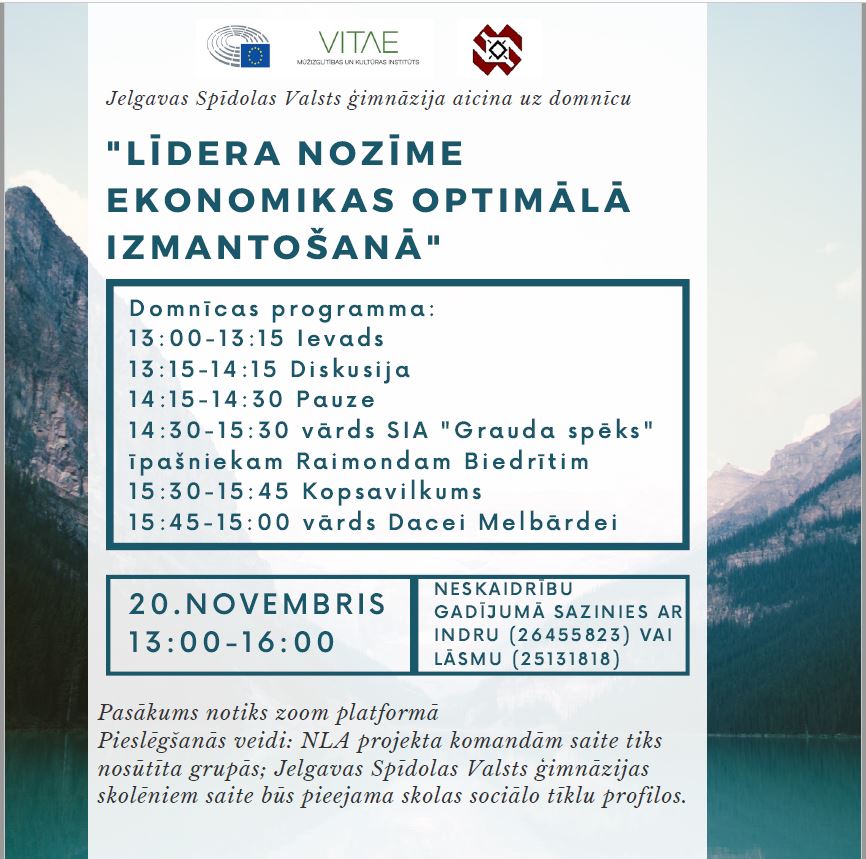 VITAE
MŪŽIZGLĪTĪBAS UN KULTŪRAS INSTITŪTS

Jelgavas Spīdolas Valsts ģimnāzija aicina uz domnīcu

"LĪDERA NOZĪME EKONOMIKAS OPTIMĀLĀ IZMANTOŠANĀ"

Domnīcas programma:
13:00-13:15 Ievads
13:15-14:15 Diskusija
14:15-14:30 Pauze
14:30-15:30 vārds SIA "Grauda spēks" īpašniekam Raimondam Biedrītim
15:30-15:45 Kopsavilkums
15:45-15:00 vārds Dacei Melbārdei

20.NOVEMBRIS
13:00-16:00

NESKAIDRĪBU GADĪJUMĀ SAZINIES AR INDRU (26455823) VAI LĀSMU (25131818)

Pasākums notiks zoom platformā
Pieslēgšanās veidi: NLA projekta komandām saite tiks nosūtīta grupās; Jelgavas Spīdolas Valsts ģimnāzijas skolēniem saite būs pieejama skolas sociālo tīklu profilos.